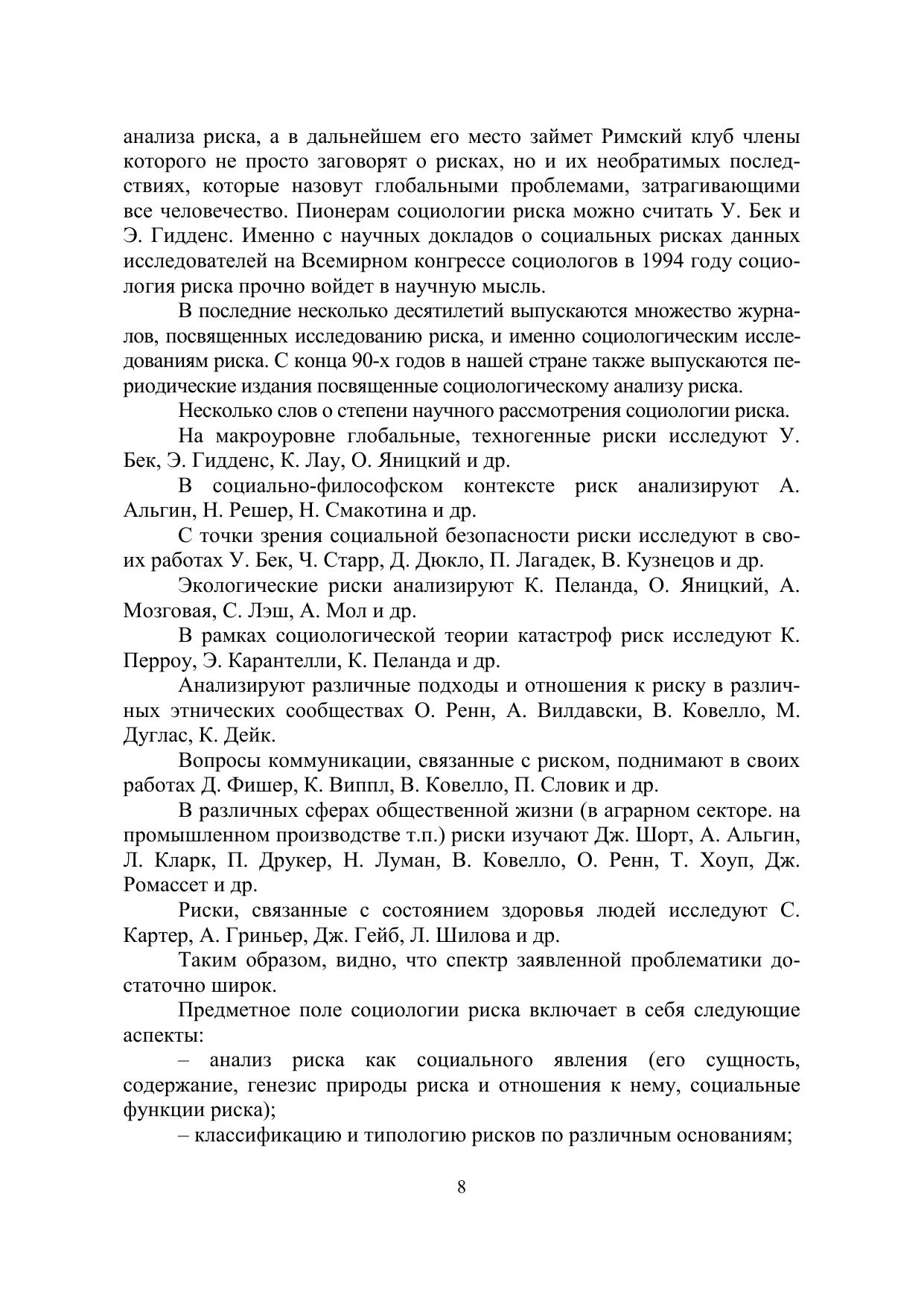 анализа риска, а в дальнейшем его место займет Римский клуб члены которого не просто заговорят о рисках, но и их необратимых последствиях, которые назовут глобальными проблемами, затрагивающими все человечество. Пионерам социологии риска можно считать У. Бек и Э. Гидденс. Именно с научных докладов о социальных рисках данных исследователей на Всемирном конгрессе социологов в 1994 году социология риска прочно войдет в научную мысль.

В последние несколько десятилетий выпускаются множество журналов, посвященных исследованию риска, и именно социологическим исследованиям риска. С конца 90-х годов в нашей стране также выпускаются периодические издания посвященные социологическому анализу риска.

Несколько слов о степени научного рассмотрения социологии риска.

На макроуровне глобальные, техногенные риски исследуют У. Бек, Э. Гидденс, К. Лау, О. Яницкий и др.

В социально-философском контексте риск анализируют А. Альгин, Н. Решер, Н. Смакотина и др.

С точки зрения социальной безопасности риски исследуют в своих работах У. Бек, Ч. Старр, Д. Дюкло, П. Лагадек, В. Кузнецов и др.

Экологические риски анализируют К. Пеланда, О. Яницкий, А. Мозговая, С. Лэш, А. Мол и др.

В рамках социологической теории катастроф риск исследуют К. Перроу, Э. Карантелли, К. Пеланда и др.

Анализируют различные подходы и отношения к риску в различных этнических сообществах О. Ренн, А. Вилдавски, В. Ковелло, М. Дуглас, К. Дейк.

Вопросы коммуникации, связанные с риском, поднимают в своих работах Д. Фишер, К. Виппл, В. Ковелло, П. Словик и др.

В различных сферах общественной жизни (в аграрном секторе. на промышленном производстве т.п.) риски изучают Дж. Шорт, А. Альгин, Л. Кларк, П. Друкер, Н. Луман, В. Ковелло, О. Ренн, Т. Хоуп, Дж. Ромассет и др.

Риски, связанные с состоянием здоровья людей исследуют С. Картер, А. Гриньер, Дж. Гейб, Л. Шилова и др.

Таким образом, видно, что спектр заявленной проблематики достаточно широк.

Предметное поле социологии риска включает в себя следующие аспекты:

– анализ риска как социального явления (его сущность, содержание, генезис природы риска и отношения к нему, социальные функции риска);

– классификацию и типологию рисков по различным основаниям;

8